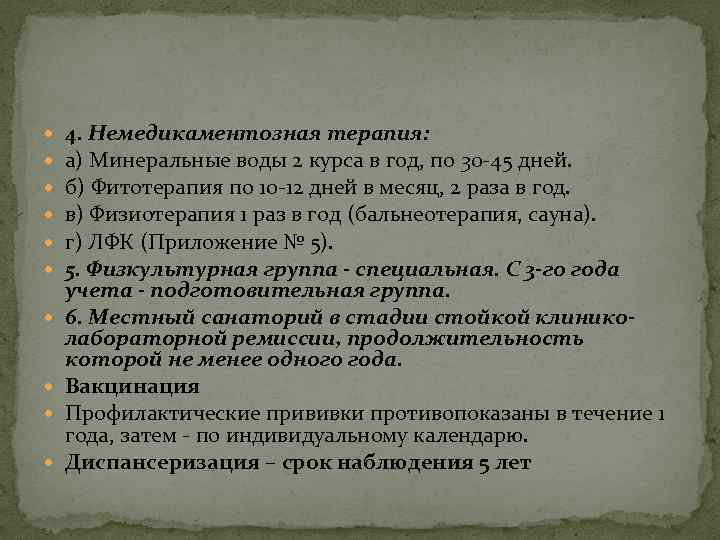 4. Немедикаментозная терапия:
а) Минеральные воды 2 курса в год, по 30-45 дней.
б) Фитотерапия по 10-12 дней в месяц, 2 раза в год.
в) Физиотерапия 1 раз в год (бальнеотерапия, сауна).
г) ЛФК (Приложение № 5).
5. Физкультурная группа - специальная. С 3-го года учета - подготовительная группа.
6. Местный санаторий в стадии стойкой клинико-лабораторной ремиссии, продолжительность которой не менее одного года.
Вакцинация
Профилактические прививки противопоказаны в течение 1 года, затем - по индивидуальному календарю.
Диспансеризация – срок наблюдения 5 лет